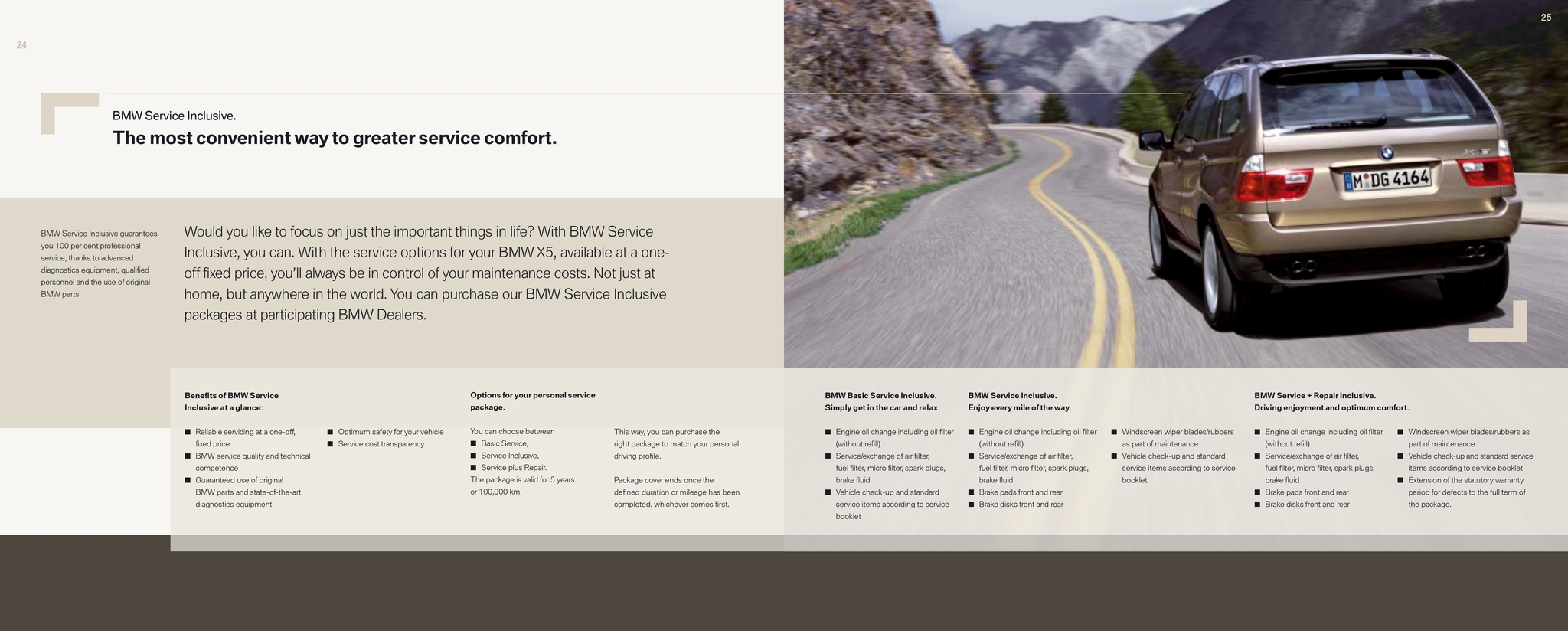 24

BMW Service Inclusive.

The most convenient way to greater service comfort.

BMW Service Inclusive guarantees you 100 per cent professional service, thanks to advanced diagnostics equipment, qualified personnel and the use of original BMW parts.

Would you like to focus on just the important things in life? With BMW Service Inclusive, you can. With the service options for your BMW X5, available at a one-off fixed price, you'll always be in control of your maintenance costs. Not just at home, but anywhere in the world. You can purchase our BMW Service Inclusive packages at participating BMW Dealers.

Benefits of BMW Service Inclusive at a glance:

• Reliable servicing at a one-off, fixed price
• BMW service quality and technical competence
• Guaranteed use of original BMW parts and state-of-the-art diagnostics equipment
• Optimum safety for your vehicle
• Service cost transparency

Options for your personal service package.

You can choose between
• Basic Service,
• Service Inclusive,
• Service plus Repair.
The package is valid for 5 years or 100,000 km.

This way, you can purchase the right package to match your personal driving profile.

Package cover ends once the defined duration or mileage has been completed, whichever comes first.

25

M DG 4164

BMW Basic Service Inclusive.
Simply get in the car and relax.

• Engine oil change including oil filter (without refill)
• Service/exchange of air filter, fuel filter, micro filter, spark plugs, brake fluid
• Vehicle check-up and standard service items according to service booklet

BMW Service Inclusive.
Enjoy every mile of the way.

• Engine oil change including oil filter (without refill)
• Service/exchange of air filter, fuel filter, micro filter, spark plugs, brake fluid
• Brake pads front and rear
• Brake disks front and rear
• Windscreen wiper blades/rubbers as part of maintenance
• Vehicle check-up and standard service items according to service booklet

BMW Service + Repair Inclusive.
Driving enjoyment and optimum comfort.

• Engine oil change including oil filter (without refill)
• Service/exchange of air filter, fuel filter, micro filter, spark plugs, brake fluid
• Brake pads front and rear
• Brake disks front and rear
• Windscreen wiper blades/rubbers as part of maintenance
• Vehicle check-up and standard service items according to service booklet
• Extension of the statutory warranty period for defects to the full term of the package.